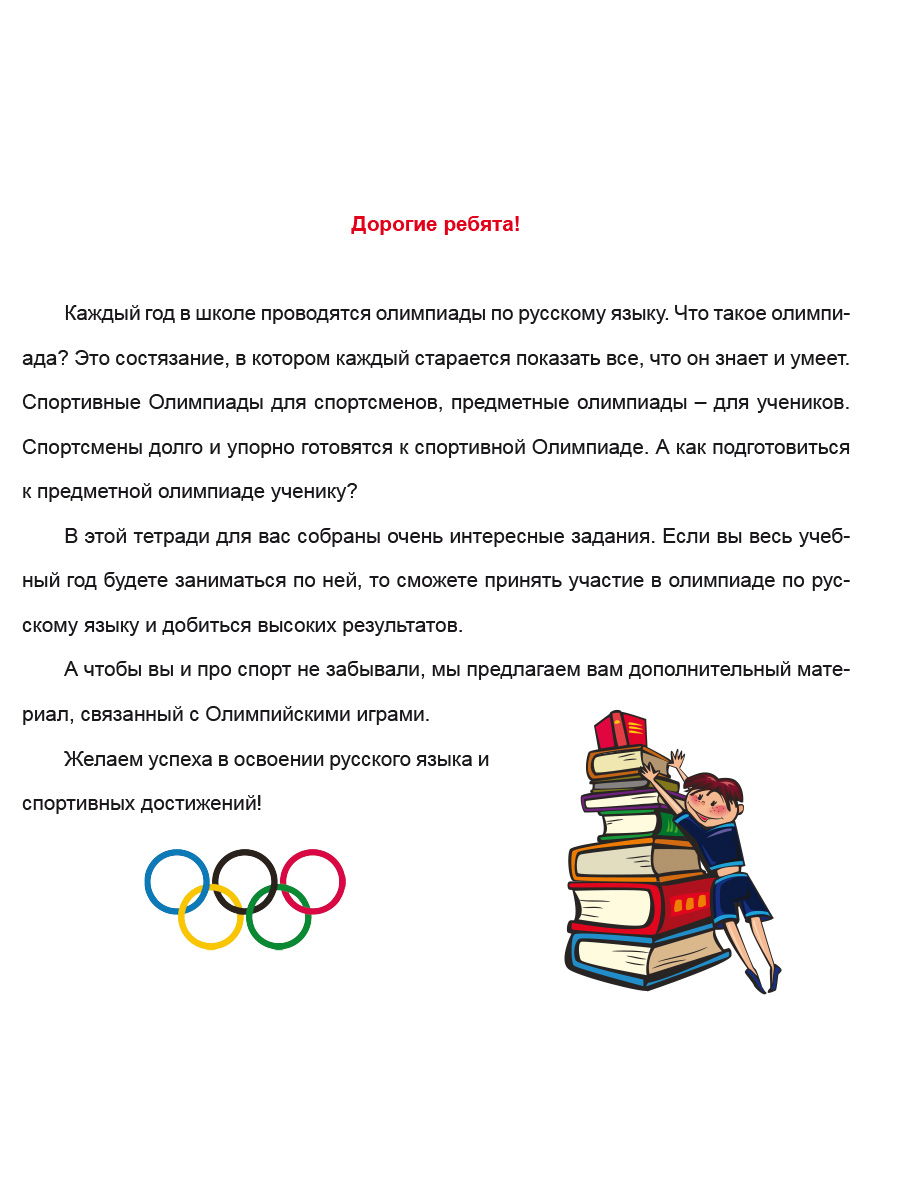 Дорогие ребята!

Каждый год в школе проводятся олимпиады по русскому языку. Что такое олимпиада? Это состязание, в котором каждый старается показать все, что он знает и умеет. Спортивные Олимпиады для спортсменов, предметные олимпиады – для учеников. Спортсмены долго и упорно готовятся к спортивной Олимпиаде. А как подготовиться к предметной олимпиаде ученику?

В этой тетради для вас собраны очень интересные задания. Если вы весь учебный год будете заниматься по ней, то сможете принять участие в олимпиаде по русскому языку и добиться высоких результатов.

А чтобы вы и про спорт не забывали, мы предлагаем вам дополнительный материал, связанный с Олимпийскими играми.

Желаем успеха в освоении русского языка и спортивных достижений!